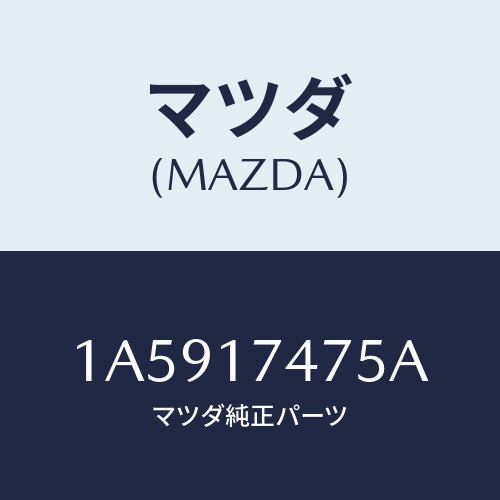 マツダ
(MAZDA)

1A5917475A
マツダ純正パーツ